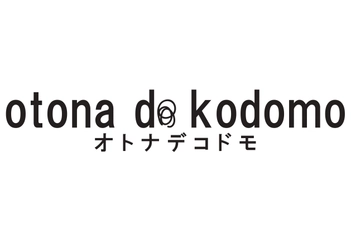 otona de kodomo
オトナデコドモ